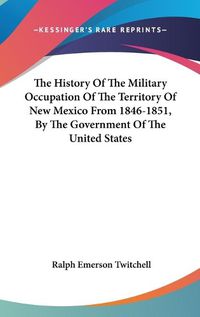 —KESSINGER'S RARE REPRINTS—

The History Of The Military Occupation Of The Territory Of New Mexico From 1846-1851, By The Government Of The United States

Ralph Emerson Twitchell